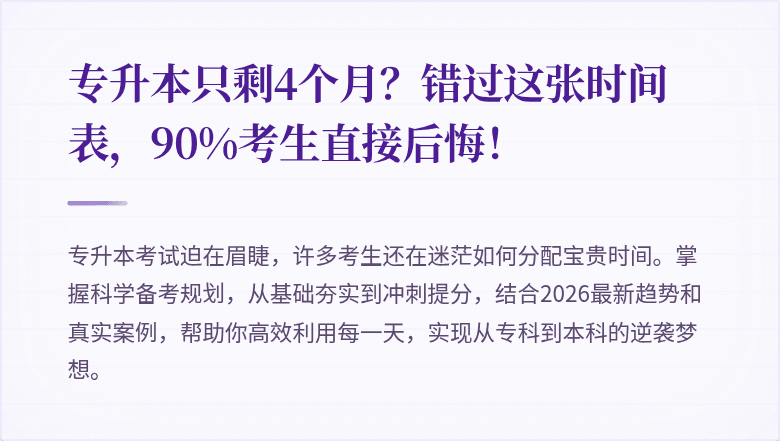 专升本只剩4个月？错过这张时间表，90%考生直接后悔！

专升本考试迫在眉睫，许多考生还在迷茫如何分配宝贵时间。掌握科学备考规划，从基础夯实到冲刺提分，结合2026最新趋势和真实案例，帮助你高效利用每一天，实现从专科到本科的逆袭梦想。